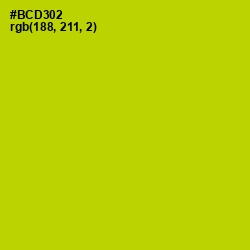 #BCD302
rgb(188, 211, 2)